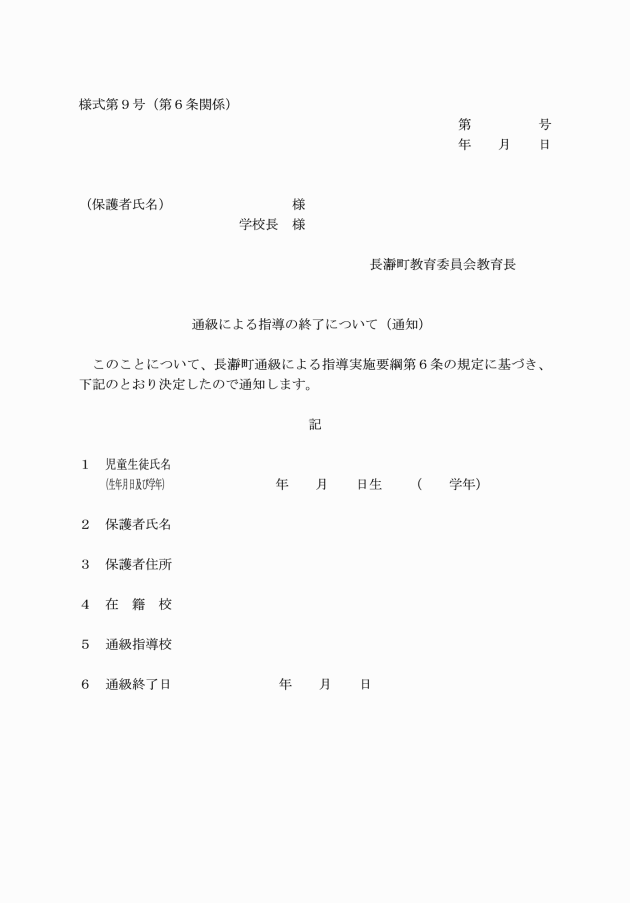 様式第９号（第６条関係）

第　　　　号
年　　月　　日

（保護者氏名）　　　　　　　　　様
学校長　様

長瀞町教育委員会教育長

通級による指導の終了について（通知）

このことについて、長瀞町通級による指導実施要綱第６条の規定に基づき、下記のとおり決定したので通知します。

記

１　児童生徒氏名
（生年月日及び学年）　　　　年　　月　　日生　　（　　学年）

２　保護者氏名

３　保護者住所

４　在　籍　校

５　通級指導校

６　通級終了日　　　　　　年　　月　　日